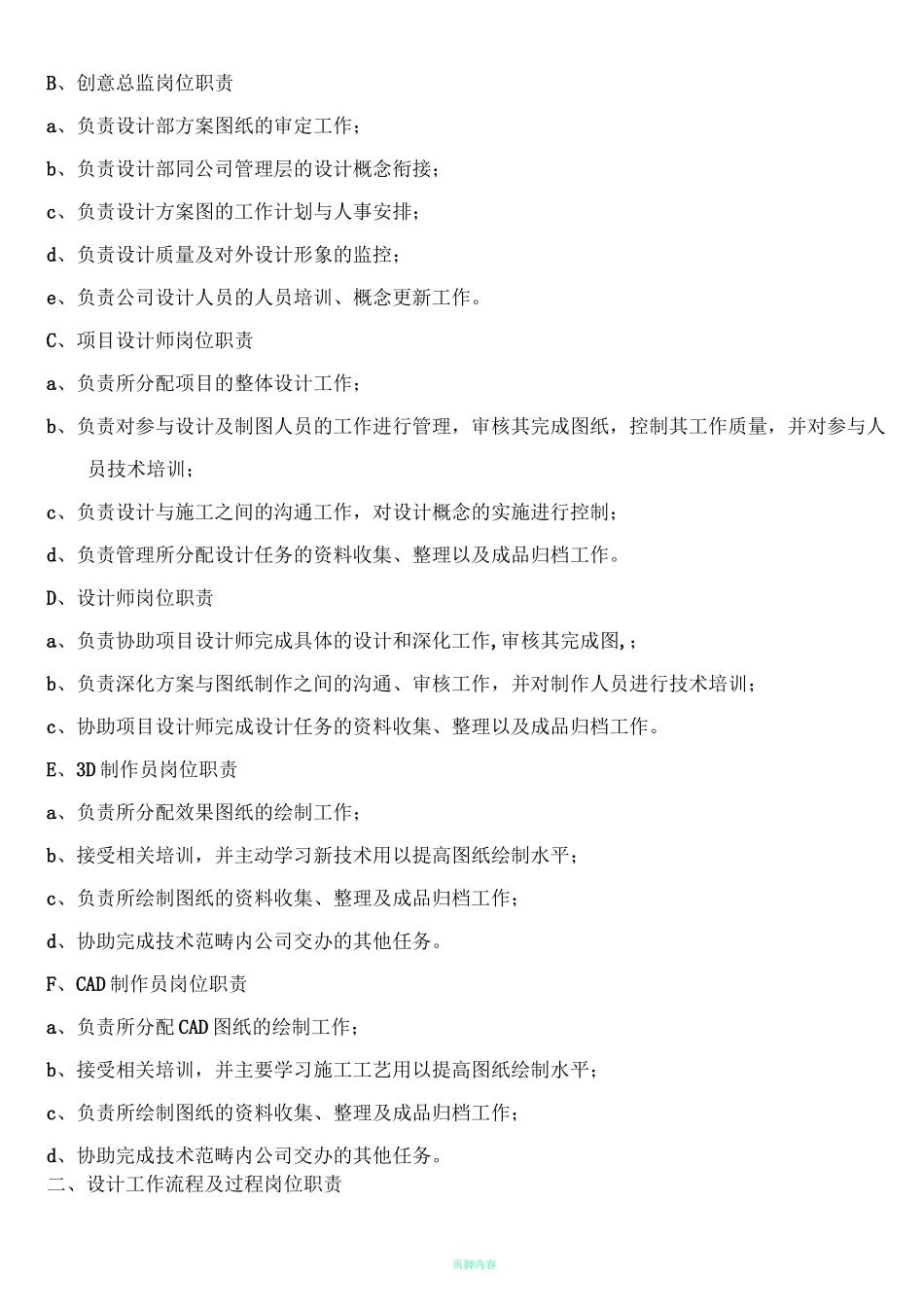 B、创意总监岗位职责

a、负责设计部方案图纸的审定工作；

b、负责设计部同公司管理层的设计概念衔接；

c、负责设计方案图的工作计划与人事安排；

d、负责设计质量及对外设计形象的监控；

e、负责公司设计人员的人员培训、概念更新工作。

C、项目设计师岗位职责

a、负责所分配项目的整体设计工作；

b、负责对参与设计及制图人员的工作进行管理，审核其完成图纸，控制其工作质量，并对参与人员技术培训；

c、负责设计与施工之间的沟通工作，对设计概念的实施进行控制；

d、负责管理所分配设计任务的资料收集、整理以及成品归档工作。

D、设计师岗位职责

a、负责协助项目设计师完成具体的设计和深化工作,审核其完成图,；

b、负责深化方案与图纸制作之间的沟通、审核工作，并对制作人员进行技术培训；

c、协助项目设计师完成设计任务的资料收集、整理以及成品归档工作。

E、3D制作员岗位职责

a、负责所分配效果图纸的绘制工作；

b、接受相关培训，并主动学习新技术用以提高图纸绘制水平；

c、负责所绘制图纸的资料收集、整理及成品归档工作；

d、协助完成技术范畴内公司交办的其他任务。

F、CAD制作员岗位职责

a、负责所分配CAD图纸的绘制工作；

b、接受相关培训，并主要学习施工工艺用以提高图纸绘制水平；

c、负责所绘制图纸的资料收集、整理及成品归档工作；

d、协助完成技术范畴内公司交办的其他任务。

二、设计工作流程及过程岗位职责

页脚内容